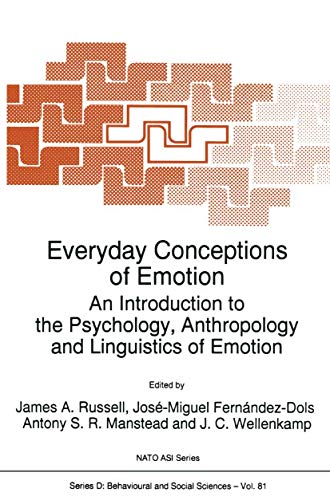 Everyday Conceptions of Emotion

An Introduction to the Psychology, Anthropology and Linguistics of Emotion

Edited by

James A. Russell, José-Miguel Fernández-Dols
Antony S. R. Manstead and J. C. Wellenkamp

NATO ASI Series

Series D: Behavioural and Social Sciences – Vol. 81